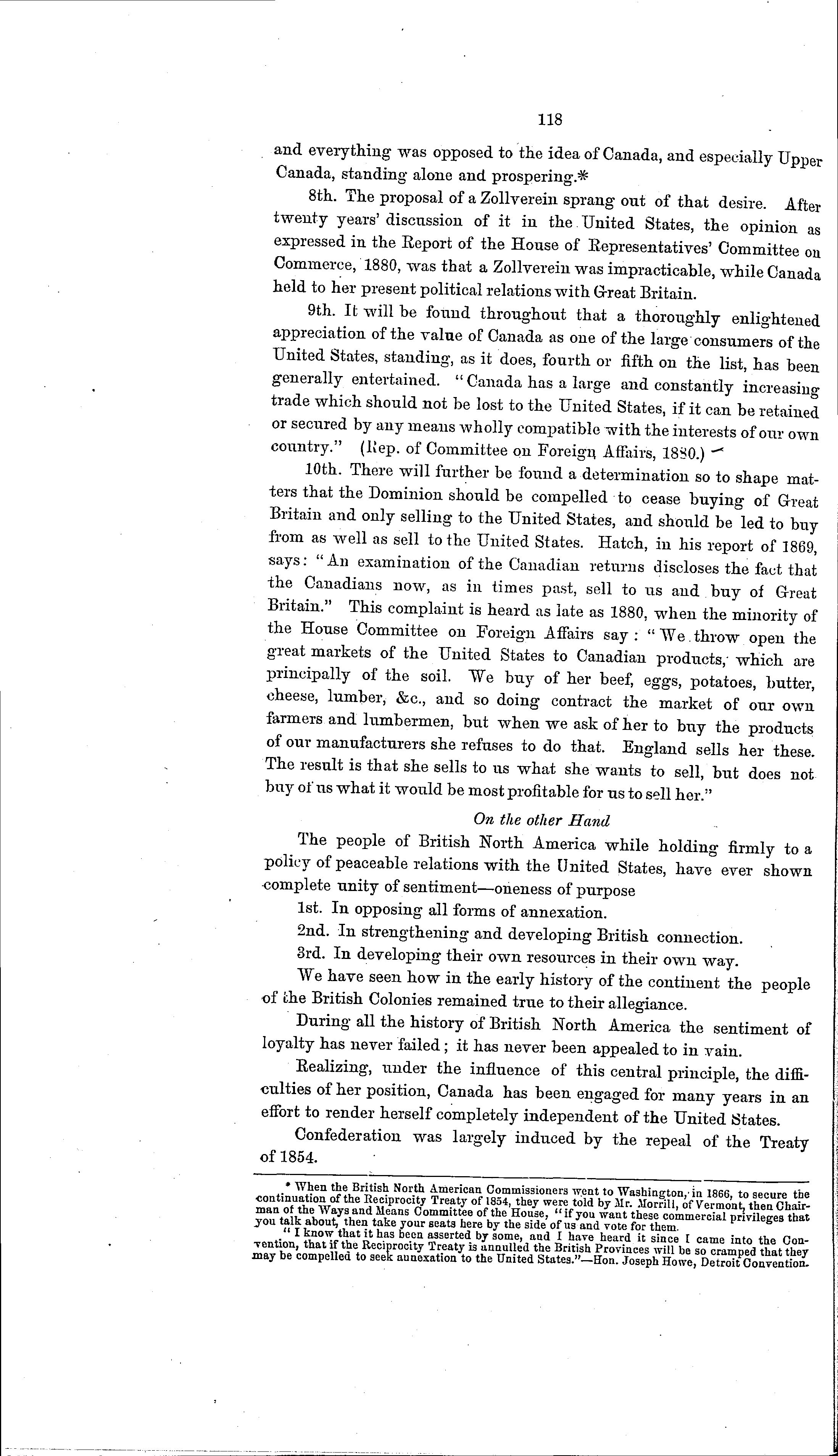 118

and everything was opposed to the idea of Canada, and especially Upper Canada, standing alone and prospering.*

8th. The proposal of a Zollverein sprang out of that desire. After twenty years' discussion of it in the United States, the opinion as expressed in the Report of the House of Representatives' Committee on Commerce, 1880, was that a Zollverein was impracticable, while Canada held to her present political relations with Great Britain.

9th. It will be found throughout that a thoroughly enlightened appreciation of the value of Canada as one of the large consumers of the United States, standing, as it does, fourth or fifth on the list, has been generally entertained. "Canada has a large and constantly increasing trade which should not be lost to the United States, if it can be retained or secured by any means wholly compatible with the interests of our own country." (Rep. of Committee on Foreign Affairs, 1880.)

10th. There will further be found a determination so to shape matters that the Dominion should be compelled to cease buying of Great Britain and only selling to the United States, and should be led to buy from as well as sell to the United States. Hatch, in his report of 1869, says: "An examination of the Canadian returns discloses the fact that the Canadians now, as in times past, sell to us and buy of Great Britain." This complaint is heard as late as 1880, when the minority of the House Committee on Foreign Affairs say: "We throw open the great markets of the United States to Canadian products, which are principally of the soil. We buy of her beef, eggs, potatoes, butter, cheese, lumber, &c., and so doing contract the market of our own farmers and lumbermen, but when we ask of her to buy the products of our manufacturers she refuses to do that. England sells her these. The result is that she sells to us what she wants to sell, but does not buy of us what it would be most profitable for us to sell her."

On the other Hand

The people of British North America while holding firmly to a policy of peaceable relations with the United States, have ever shown complete unity of sentiment—oneness of purpose

1st. In opposing all forms of annexation.

2nd. In strengthening and developing British connection.

3rd. In developing their own resources in their own way.

We have seen how in the early history of the continent the people of the British Colonies remained true to their allegiance.

During all the history of British North America the sentiment of loyalty has never failed; it has never been appealed to in vain.

Realizing, under the influence of this central principle, the difficulties of her position, Canada has been engaged for many years in an effort to render herself completely independent of the United States.

Confederation was largely induced by the repeal of the Treaty of 1854.

* When the British North American Commissioners went to Washington, in 1866, to secure the continuation of the Reciprocity Treaty of 1854, they were told by Mr. Morrill, of Vermont, then Chairman of the Ways and Means Committee of the House, "if you want these commercial privileges that you talk about, then take your seats here by the side of us and vote for them.

"I know that it has been asserted by some, and I have heard it since I came into the Convention, that if the Reciprocity Treaty is annulled the British Provinces will be so cramped that they may be compelled to seek annexation to the United States."—Hon. Joseph Howe, Detroit Convention.